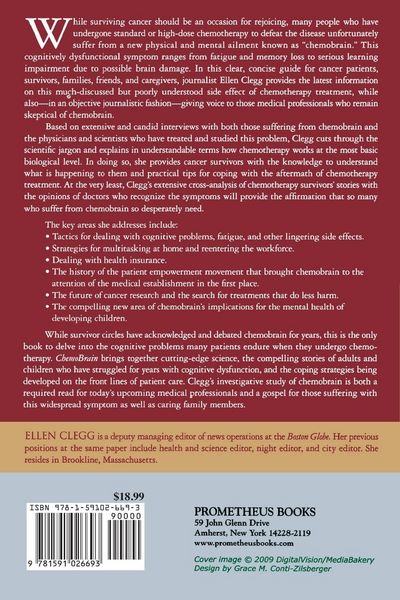 While surviving cancer should be an occasion for rejoicing, many people who have undergone standard or high-dose chemotherapy to defeat the disease unfortunately suffer from a new physical and mental ailment known as "chemobrain." This cognitively dysfunctional symptom ranges from fatigue and memory loss to serious learning impairment due to possible brain damage. In this clear, concise guide for cancer patients, survivors, families, friends, and caregivers, journalist Ellen Clegg provides the latest information on this much-discussed but poorly understood side effect of chemotherapy treatment, while also—in an objective journalistic fashion—giving voice to those medical professionals who remain skeptical of chemobrain.

Based on extensive and candid interviews with both those suffering from chemobrain and the physicians and scientists who have treated and studied this problem, Clegg cuts through the scientific jargon and explains in understandable terms how chemotherapy works at the most basic biological level. In doing so, she provides cancer survivors with the knowledge to understand what is happening to them and practical tips for coping with the aftermath of chemotherapy treatment. At the very least, Clegg's extensive cross-analysis of chemotherapy survivors' stories with the opinions of doctors who recognize the symptoms will provide the affirmation that so many who suffer from chemobrain so desperately need.

The key areas she addresses include:
• Tactics for dealing with cognitive problems, fatigue, and other lingering side effects.
• Strategies for multitasking at home and reentering the workforce.
• Dealing with health insurance.
• The history of the patient empowerment movement that brought chemobrain to the attention of the medical establishment in the first place.
• The future of cancer research and the search for treatments that do less harm.
• The compelling new area of chemobrain's implications for the mental health of developing children.

While survivor circles have acknowledged and debated chemobrain for years, this is the only book to delve into the cognitive problems many patients endure when they undergo chemotherapy. ChemoBrain brings together cutting-edge science, the compelling stories of adults and children who have struggled for years with cognitive dysfunction, and the coping strategies being developed on the front lines of patient care. Clegg's investigative study of chemobrain is both a required read for today's upcoming medical professionals and a gospel for those suffering with this widespread symptom as well as caring family members.

ELLEN CLEGG is a deputy managing editor of news operations at the Boston Globe. Her previous positions at the same paper include health and science editor, night editor, and city editor. She resides in Brookline, Massachusetts.

$18.99

ISBN 978-1-59102-669-3
90000
9 781591 026693

PROMETHEUS BOOKS
59 John Glenn Drive
Amherst, New York 14228-2119
www.prometheusbooks.com

Cover image © 2009 DigitalVision/MediaBakery
Design by Grace M. Conti-Zilsberger